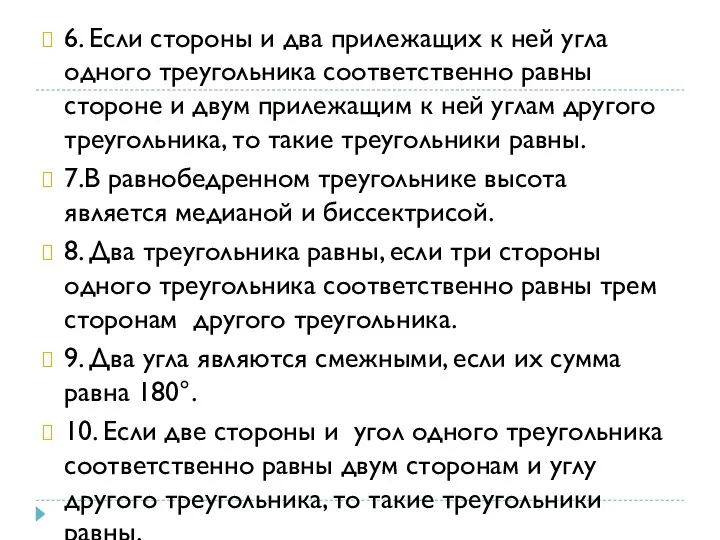 6. Если стороны и два прилежащих к ней угла одного треугольника соответственно равны стороне и двум прилежащим к ней углам другого треугольника, то такие треугольники равны.

7.В равнобедренном треугольнике высота является медианой и биссектрисой.

8. Два треугольника равны, если три стороны одного треугольника соответственно равны трем сторонам другого треугольника.

9. Два угла являются смежными, если их сумма равна 180°.

10. Если две стороны и угол одного треугольника соответственно равны двум сторонам и углу другого треугольника, то такие треугольники равны.